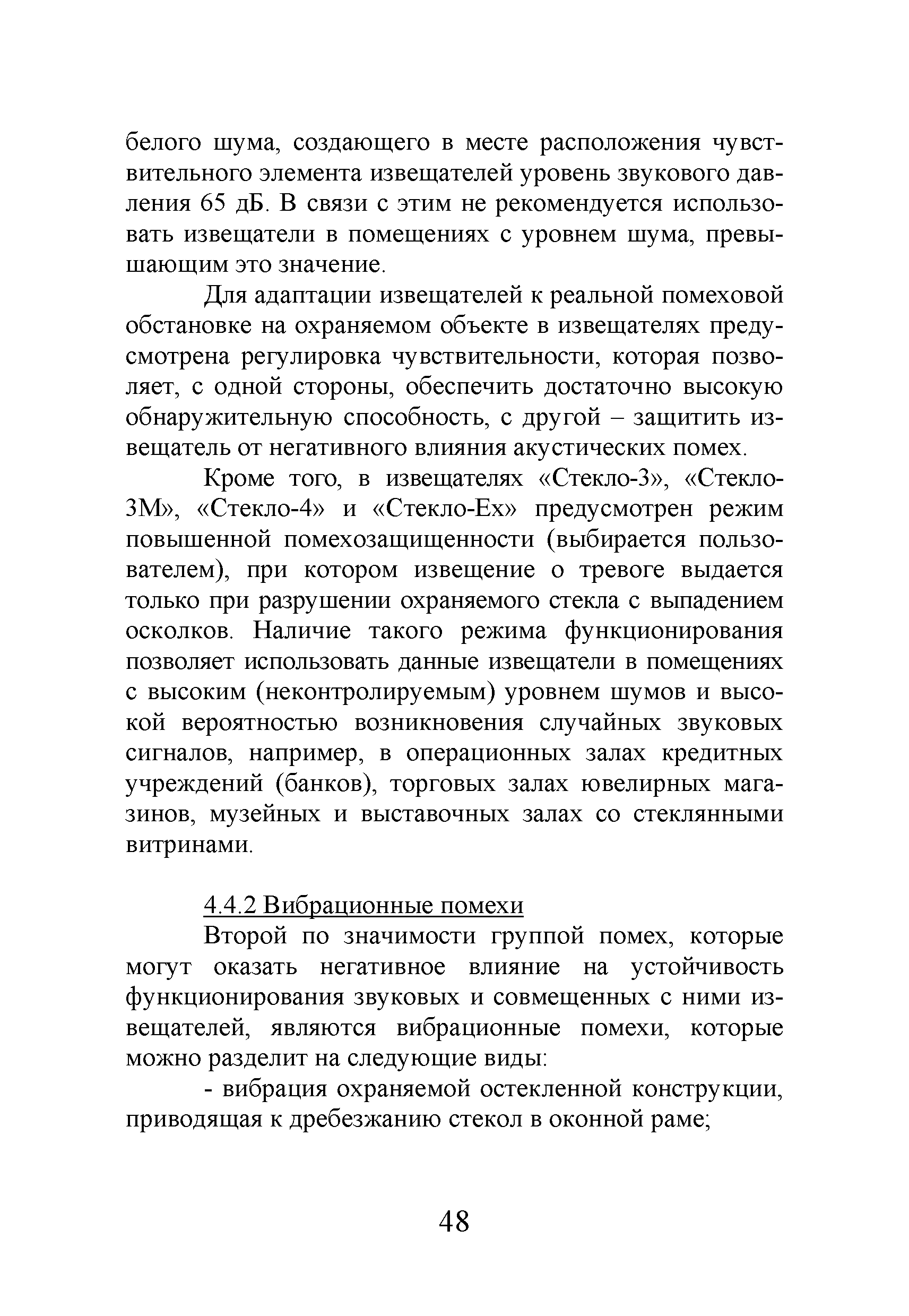 белого шума, создающего в месте расположения чувствительного элемента извещателей уровень звукового давления 65 дБ. В связи с этим не рекомендуется использовать извещатели в помещениях с уровнем шума, превышающим это значение.

Для адаптации извещателей к реальной помеховой обстановке на охраняемом объекте в извещателях предусмотрена регулировка чувствительности, которая позволяет, с одной стороны, обеспечить достаточно высокую обнаружительную способность, с другой – защитить извещатель от негативного влияния акустических помех.

Кроме того, в извещателях «Стекло-3», «Стекло-3М», «Стекло-4» и «Стекло-Ех» предусмотрен режим повышенной помехозащищенности (выбирается пользователем), при котором извещение о тревоге выдается только при разрушении охраняемого стекла с выпадением осколков. Наличие такого режима функционирования позволяет использовать данные извещатели в помещениях с высоким (неконтролируемым) уровнем шумов и высокой вероятностью возникновения случайных звуковых сигналов, например, в операционных залах кредитных учреждений (банков), торговых залах ювелирных магазинов, музейных и выставочных залах со стеклянными витринами.

4.4.2 Вибрационные помехи

Второй по значимости группой помех, которые могут оказать негативное влияние на устойчивость функционирования звуковых и совмещенных с ними извещателей, являются вибрационные помехи, которые можно разделит на следующие виды:

- вибрация охраняемой остекленной конструкции, приводящая к дребезжанию стекол в оконной раме;

48